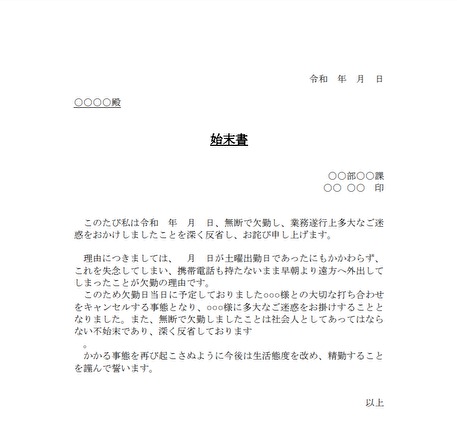 令和　年　月　日

○○○○殿

始末書

○○部○○課
○○ ○○　印

このたび私は令和　年　月　日、無断で欠勤し、業務遂行上多大なご迷惑をおかけしましたことを深く反省し、お詫び申し上げます。

理由につきましては、　月　日が土曜出勤日であったにもかかわらず、これを失念してしまい、携帯電話も持たないまま早朝より遠方へ外出してしまったことが欠勤の理由です。
このため欠勤日当日に予定しておりました○○○様との大切な打ち合わせをキャンセルする事態となり、○○○様に多大なご迷惑をお掛けすることとなりました。また、無断で欠勤しましたことは社会人としてあってはならない不始末であり、深く反省しております
。
かかる事態を再び起こさぬように今後は生活態度を改め、精勤することを謹んで誓います。

以上